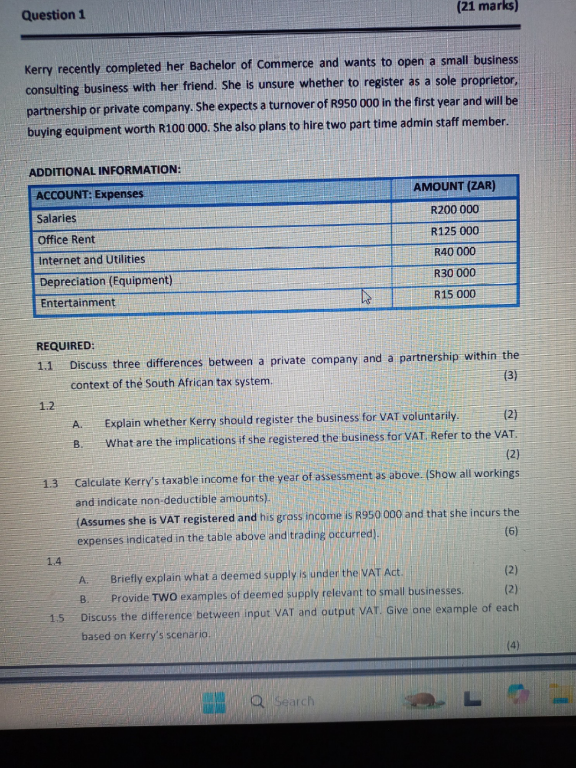 Question 1

(21 marks)

Kerry recently completed her Bachelor of Commerce and wants to open a small business consulting business with her friend. She is unsure whether to register as a sole proprietor, partnership or private company. She expects a turnover of R950 000 in the first year and will be buying equipment worth R100 000. She also plans to hire two part time admin staff member.

ADDITIONAL INFORMATION:

| ACCOUNT: Expenses | AMOUNT (ZAR) |
|---|---|
| Salaries | R200 000 |
| Office Rent | R125 000 |
| Internet and Utilities | R40 000 |
| Depreciation (Equipment) | R30 000 |
| Entertainment | R15 000 |

REQUIRED:

1.1 Discuss three differences between a private company and a partnership within the context of the South African tax system. (3)

1.2

A. Explain whether Kerry should register the business for VAT voluntarily. (2)

B. What are the implications if she registered the business for VAT. Refer to the VAT. (2)

1.3 Calculate Kerry's taxable income for the year of assessment as above. (Show all workings and indicate non-deductible amounts).
(Assumes she is VAT registered and his gross income is R950 000 and that she incurs the expenses indicated in the table above and trading occurred). (6)

1.4

A. Briefly explain what a deemed supply is under the VAT Act. (2)

B. Provide TWO examples of deemed supply relevant to small businesses. (2)

1.5 Discuss the difference between input VAT and output VAT. Give one example of each based on Kerry's scenario. (4)

Search